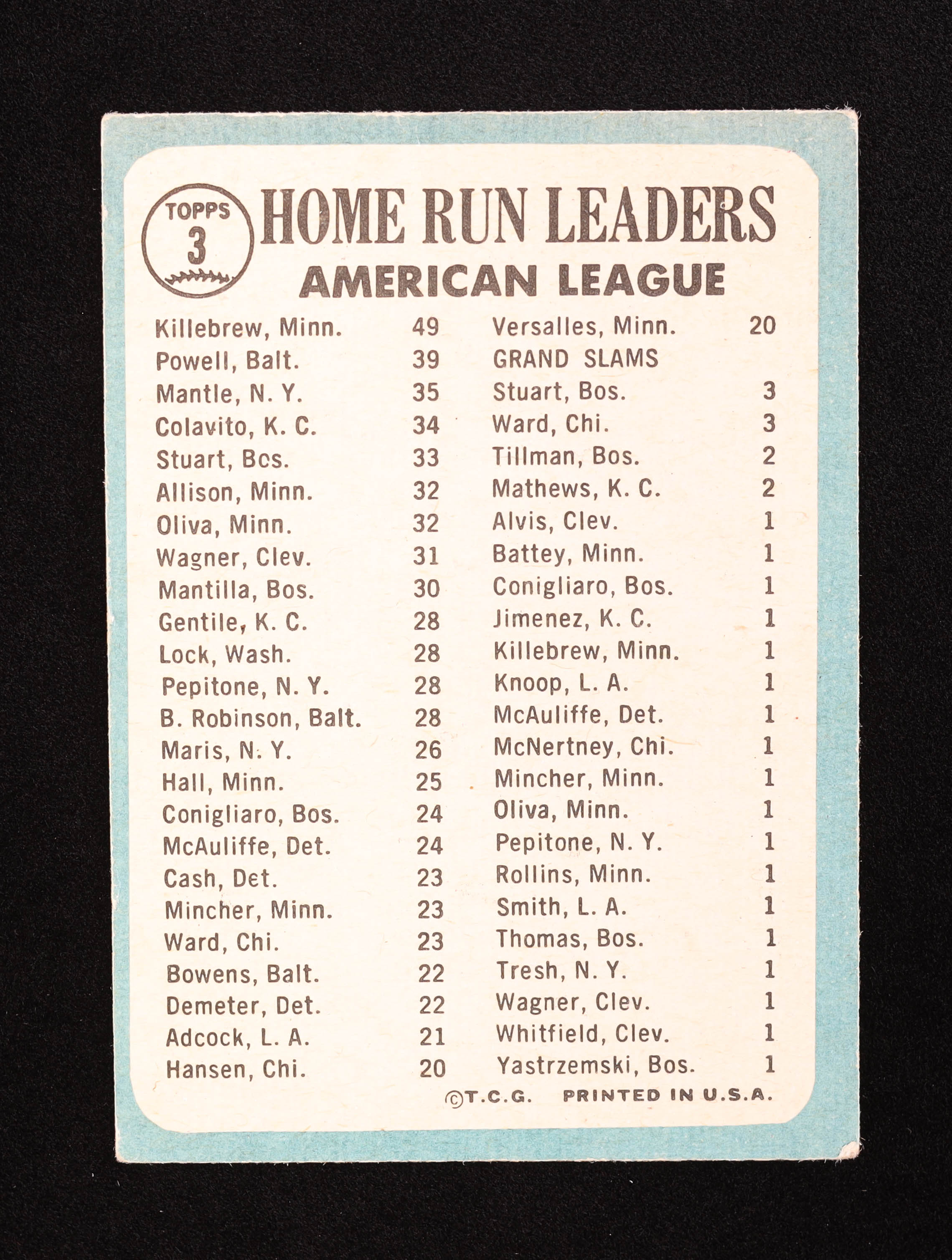 TOPPS
3

HOME RUN LEADERS
AMERICAN LEAGUE

Killebrew, Minn. 49
Powell, Balt. 39
Mantle, N. Y. 35
Colavito, K. C. 34
Stuart, Bcs. 33
Allison, Minn. 32
Oliva, Minn. 32
Wagner, Clev. 31
Mantilla, Bos. 30
Gentile, K. C. 28
Lock, Wash. 28
Pepitone, N. Y. 28
B. Robinson, Balt. 28
Maris, N. Y. 26
Hall, Minn. 25
Conigliaro, Bos. 24
McAuliffe, Det. 24
Cash, Det. 23
Mincher, Minn. 23
Ward, Chi. 23
Bowens, Balt. 22
Demeter, Det. 22
Adcock, L. A. 21
Hansen, Chi. 20

Versalles, Minn. 20
GRAND SLAMS
Stuart, Bos. 3
Ward, Chi. 3
Tillman, Bos. 2
Mathews, K. C. 2
Alvis, Clev. 1
Battey, Minn. 1
Conigliaro, Bos. 1
Jimenez, K. C. 1
Killebrew, Minn. 1
Knoop, L. A. 1
McAuliffe, Det. 1
McNertney, Chi. 1
Mincher, Minn. 1
Oliva, Minn. 1
Pepitone, N. Y. 1
Rollins, Minn. 1
Smith, L. A. 1
Thomas, Bos. 1
Tresh, N. Y. 1
Wagner, Clev. 1
Whitfield, Clev. 1
Yastrzemski, Bos. 1

©T.C.G. PRINTED IN U.S.A.